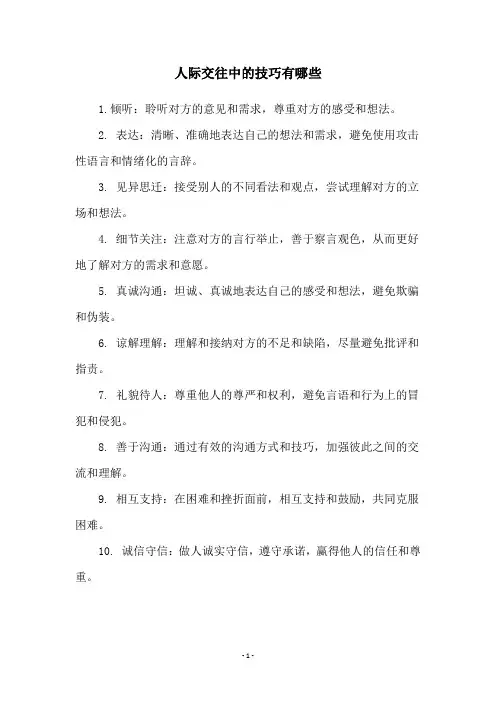 人际交往中的技巧有哪些

1. 倾听：聆听对方的意见和需求，尊重对方的感受和想法。

2. 表达：清晰、准确地表达自己的想法和需求，避免使用攻击性语言和情绪化的言辞。

3. 见异思迁：接受别人的不同看法和观点，尝试理解对方的立场和想法。

4. 细节关注：注意对方的言行举止，善于察言观色，从而更好地了解对方的需求和意愿。

5. 真诚沟通：坦诚、真诚地表达自己的感受和想法，避免欺骗和伪装。

6. 谅解理解：理解和接纳对方的不足和缺陷，尽量避免批评和指责。

7. 礼貌待人：尊重他人的尊严和权利，避免言语和行为上的冒犯和侵犯。

8. 善于沟通：通过有效的沟通方式和技巧，加强彼此之间的交流和理解。

9. 相互支持：在困难和挫折面前，相互支持和鼓励，共同克服困难。

10. 诚信守信：做人诚实守信，遵守承诺，赢得他人的信任和尊重。

- 1 -